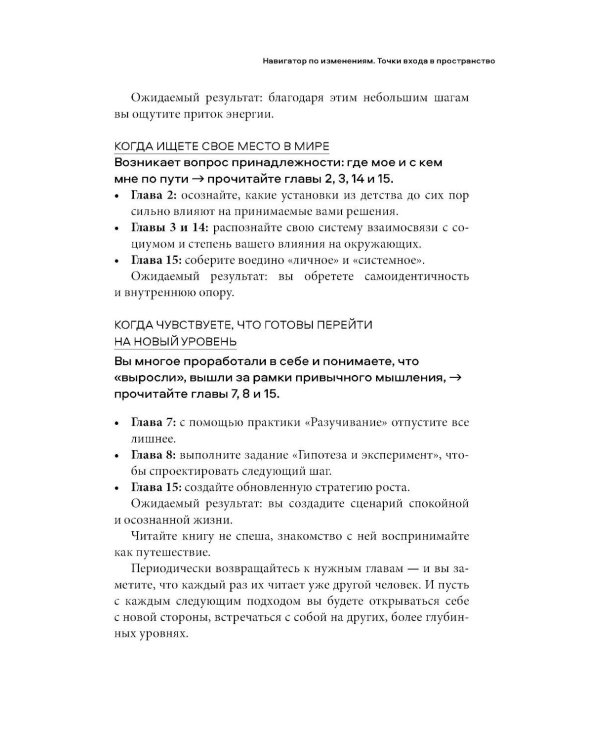 Навигатор по изменениям. Точки входа в пространство

Ожидаемый результат: благодаря этим небольшим шагам вы ощутите приток энергии.

КОГДА ИЩЕТЕ СВОЕ МЕСТО В МИРЕ

Возникает вопрос принадлежности: где мое и с кем мне по пути → прочитайте главы 2, 3, 14 и 15.

• Глава 2: осознайте, какие установки из детства до сих пор сильно влияют на принимаемые вами решения.
• Главы 3 и 14: распознайте свою систему взаимосвязи с социумом и степень вашего влияния на окружающих.
• Глава 15: соберите воедино «личное» и «системное».

Ожидаемый результат: вы обретете самоидентичность и внутреннюю опору.

КОГДА ЧУВСТВУЕТЕ, ЧТО ГОТОВЫ ПЕРЕЙТИ НА НОВЫЙ УРОВЕНЬ

Вы многое проработали в себе и понимаете, что «выросли», вышли за рамки привычного мышления, → прочитайте главы 7, 8 и 15.

• Глава 7: с помощью практики «Разучивание» отпустите все лишнее.
• Глава 8: выполните задание «Гипотеза и эксперимент», чтобы спроектировать следующий шаг.
• Глава 15: создайте обновленную стратегию роста.

Ожидаемый результат: вы создадите сценарий спокойной и осознанной жизни.

Читайте книгу не спеша, знакомство с ней воспринимайте как путешествие.

Периодически возвращайтесь к нужным главам — и вы заметите, что каждый раз их читает уже другой человек. И пусть с каждым следующим подходом вы будете открываться себе с новой стороны, встречаться с собой на других, более глубинных уровнях.